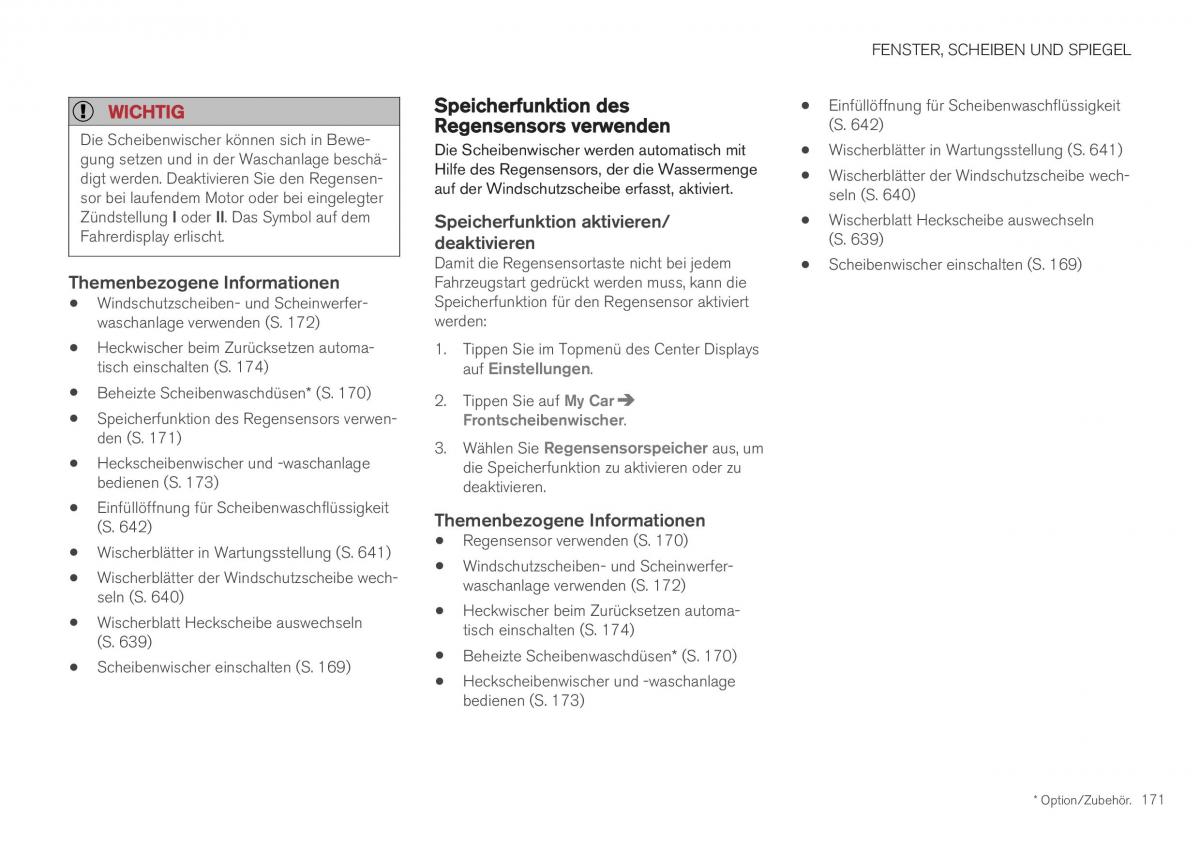 FENSTER, SCHEIBEN UND SPIEGEL

WICHTIG

Die Scheibenwischer können sich in Bewegung setzen und in der Waschanlage beschädigt werden. Deaktivieren Sie den Regensensor bei laufendem Motor oder bei eingelegter Zündstellung I oder II. Das Symbol auf dem Fahrerdisplay erlischt.

Themenbezogene Informationen
• Windschutzscheiben- und Scheinwerferwaschanlage verwenden (S. 172)
• Heckwischer beim Zurücksetzen automatisch einschalten (S. 174)
• Beheizte Scheibenwaschdüsen* (S. 170)
• Speicherfunktion des Regensensors verwenden (S. 171)
• Heckscheibenwischer und -waschanlage bedienen (S. 173)
• Einfüllöffnung für Scheibenwaschflüssigkeit (S. 642)
• Wischerblätter in Wartungsstellung (S. 641)
• Wischerblätter der Windschutzscheibe wechseln (S. 640)
• Wischerblatt Heckscheibe auswechseln (S. 639)
• Scheibenwischer einschalten (S. 169)

Speicherfunktion des Regensensors verwenden
Die Scheibenwischer werden automatisch mit Hilfe des Regensensors, der die Wassermenge auf der Windschutzscheibe erfasst, aktiviert.

Speicherfunktion aktivieren/deaktivieren
Damit die Regensensortaste nicht bei jedem Fahrzeugstart gedrückt werden muss, kann die Speicherfunktion für den Regensensor aktiviert werden:

1. Tippen Sie im Topmenü des Center Displays auf Einstellungen.
2. Tippen Sie auf My Car ➔ Frontscheibenwischer.
3. Wählen Sie Regensensorspeicher aus, um die Speicherfunktion zu aktivieren oder zu deaktivieren.

Themenbezogene Informationen
• Regensensor verwenden (S. 170)
• Windschutzscheiben- und Scheinwerferwaschanlage verwenden (S. 172)
• Heckwischer beim Zurücksetzen automatisch einschalten (S. 174)
• Beheizte Scheibenwaschdüsen* (S. 170)
• Heckscheibenwischer und -waschanlage bedienen (S. 173)
• Einfüllöffnung für Scheibenwaschflüssigkeit (S. 642)
• Wischerblätter in Wartungsstellung (S. 641)
• Wischerblätter der Windschutzscheibe wechseln (S. 640)
• Wischerblatt Heckscheibe auswechseln (S. 639)
• Scheibenwischer einschalten (S. 169)

* Option/Zubehör. 171